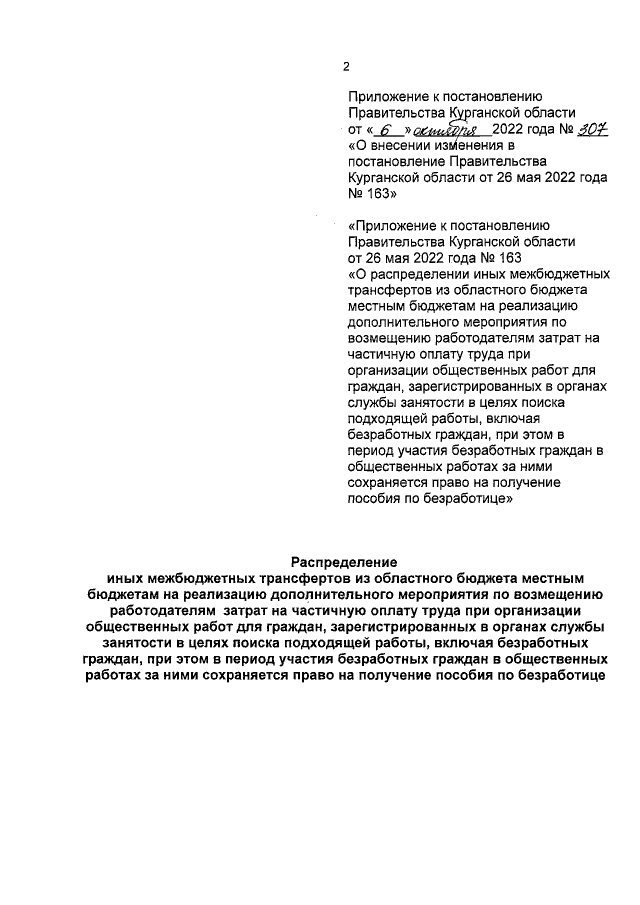 2

Приложение к постановлению Правительства Курганской области от « 6 » октября 2022 года № 307 «О внесении изменения в постановление Правительства Курганской области от 26 мая 2022 года № 163»

«Приложение к постановлению Правительства Курганской области от 26 мая 2022 года № 163 «О распределении иных межбюджетных трансфертов из областного бюджета местным бюджетам на реализацию дополнительного мероприятия по возмещению работодателям затрат на частичную оплату труда при организации общественных работ для граждан, зарегистрированных в органах службы занятости в целях поиска подходящей работы, включая безработных граждан, при этом в период участия безработных граждан в общественных работах за ними сохраняется право на получение пособия по безработице»

Распределение
иных межбюджетных трансфертов из областного бюджета местным бюджетам на реализацию дополнительного мероприятия по возмещению работодателям затрат на частичную оплату труда при организации общественных работ для граждан, зарегистрированных в органах службы занятости в целях поиска подходящей работы, включая безработных граждан, при этом в период участия безработных граждан в общественных работах за ними сохраняется право на получение пособия по безработице